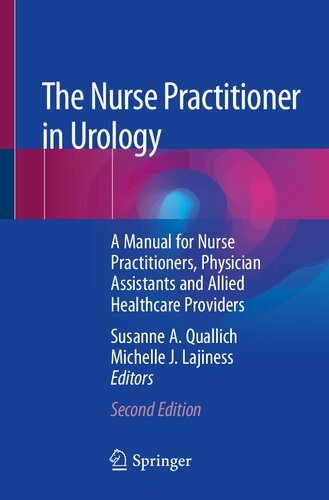 The Nurse Practitioner in Urology

A Manual for Nurse Practitioners, Physician Assistants and Allied Healthcare Providers

Susanne A. Quallich
Michelle J. Lajiness
Editors

Second Edition

Springer